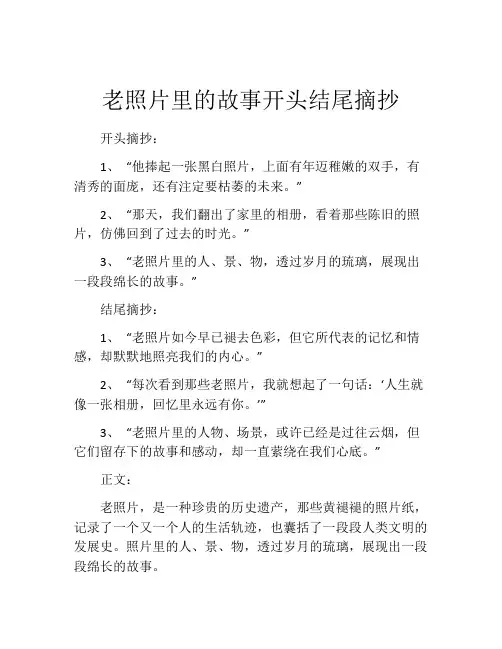 老照片里的故事开头结尾摘抄

开头摘抄：

1、“他捧起一张黑白照片，上面有年迈稚嫩的双手，有清秀的面庞，还有注定要枯萎的未来。”

2、“那天，我们翻出了家里的相册，看着那些陈旧的照片，仿佛回到了过去的时光。”

3、“老照片里的人、景、物，透过岁月的琉璃，展现出一段段绵长的故事。”

结尾摘抄：

1、“老照片如今早已褪去色彩，但它所代表的记忆和情感，却默默地照亮我们的内心。”

2、“每次看到那些老照片，我就想起了一句话：‘人生就像一张相册，回忆里永远有你。’”

3、“老照片里的人物、场景，或许已经是过往云烟，但它们留存下的故事和感动，却一直萦绕在我们心底。”

正文：

老照片，是一种珍贵的历史遗产，那些黄褪褪的照片纸，记录了一个又一个人的生活轨迹，也囊括了一段段人类文明的发展史。照片里的人、景、物，透过岁月的琉璃，展现出一段段绵长的故事。